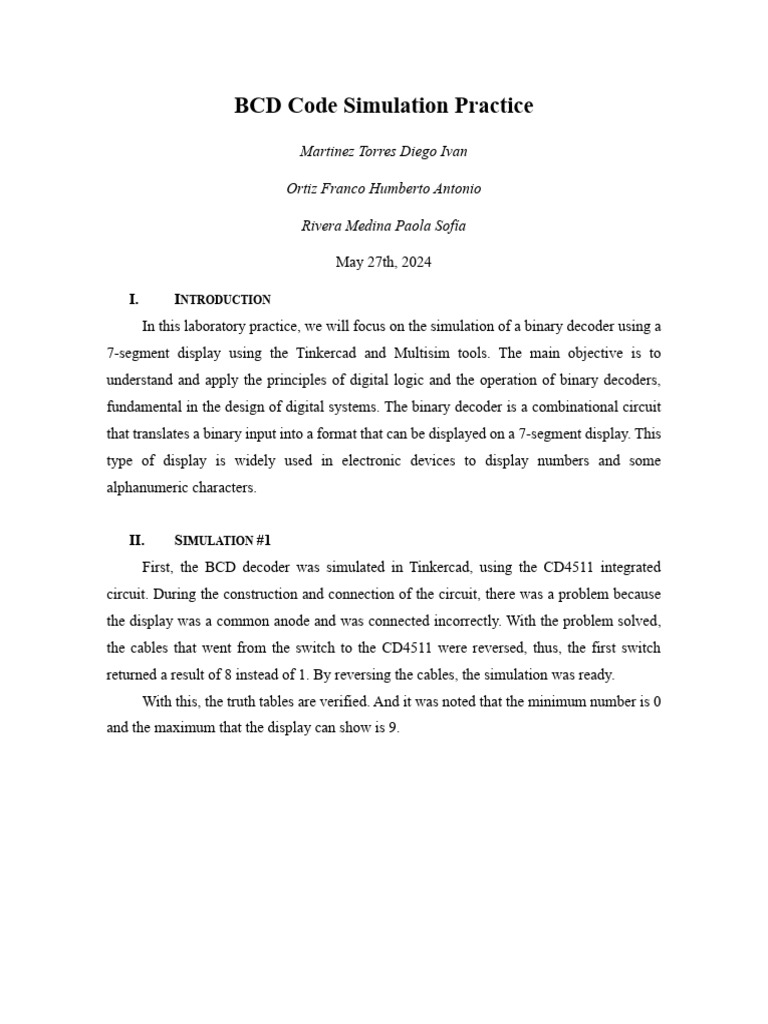 BCD Code Simulation Practice

Martinez Torres Diego Ivan

Ortiz Franco Humberto Antonio

Rivera Medina Paola Sofia

May 27th, 2024

I. INTRODUCTION

In this laboratory practice, we will focus on the simulation of a binary decoder using a 7-segment display using the Tinkercad and Multisim tools. The main objective is to understand and apply the principles of digital logic and the operation of binary decoders, fundamental in the design of digital systems. The binary decoder is a combinational circuit that translates a binary input into a format that can be displayed on a 7-segment display. This type of display is widely used in electronic devices to display numbers and some alphanumeric characters.

II. SIMULATION #1

First, the BCD decoder was simulated in Tinkercad, using the CD4511 integrated circuit. During the construction and connection of the circuit, there was a problem because the display was a common anode and was connected incorrectly. With the problem solved, the cables that went from the switch to the CD4511 were reversed, thus, the first switch returned a result of 8 instead of 1. By reversing the cables, the simulation was ready.

With this, the truth tables are verified. And it was noted that the minimum number is 0 and the maximum that the display can show is 9.